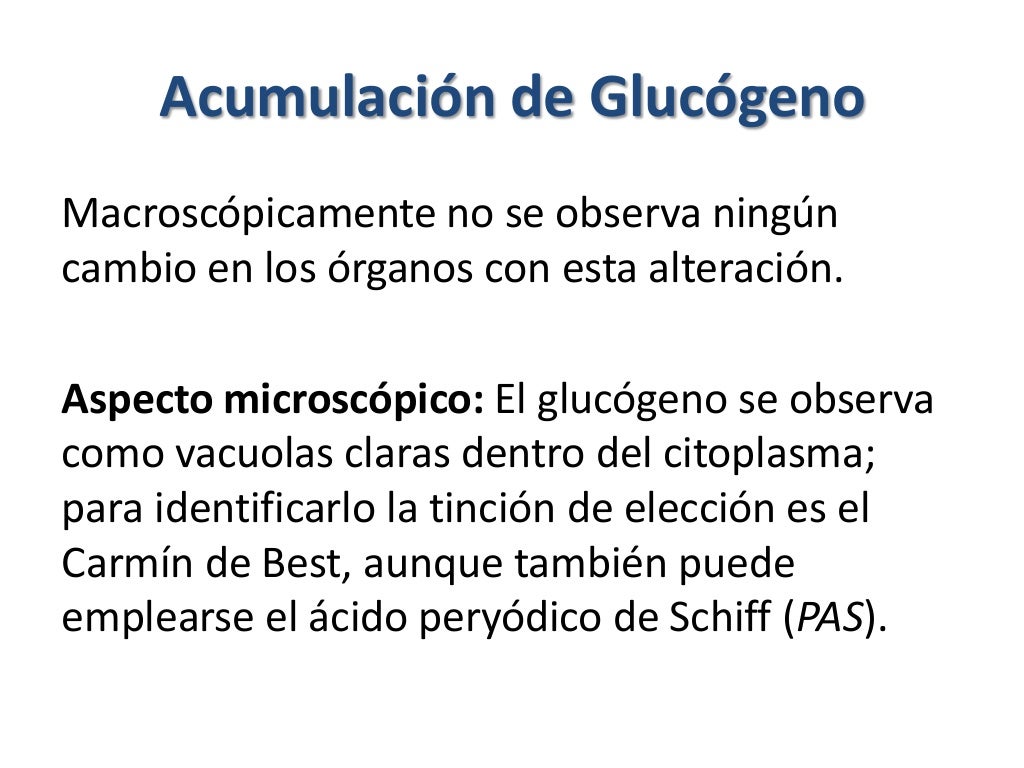 Acumulación de Glucógeno

Macroscópicamente no se observa ningún cambio en los órganos con esta alteración.

Aspecto microscópico: El glucógeno se observa como vacuolas claras dentro del citoplasma; para identificarlo la tinción de elección es el Carmín de Best, aunque también puede emplearse el ácido peryódico de Schiff (PAS).